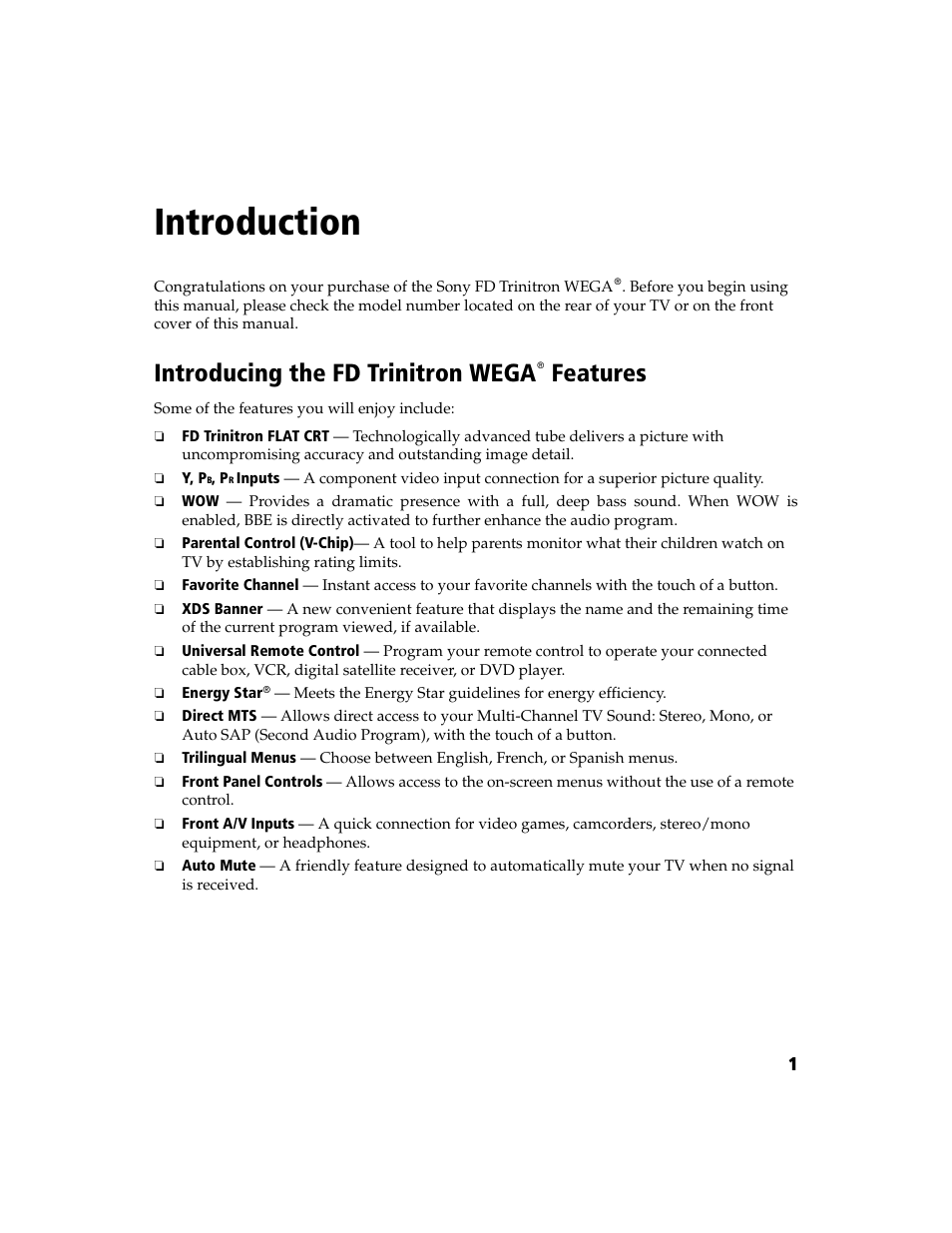 Introduction

Congratulations on your purchase of the Sony FD Trinitron WEGA®. Before you begin using this manual, please check the model number located on the rear of your TV or on the front cover of this manual.

Introducing the FD Trinitron WEGA® Features

Some of the features you will enjoy include:

❑ FD Trinitron FLAT CRT — Technologically advanced tube delivers a picture with uncompromising accuracy and outstanding image detail.

❑ Y, $P_B$, $P_R$ Inputs — A component video input connection for a superior picture quality.

❑ WOW — Provides a dramatic presence with a full, deep bass sound. When WOW is enabled, BBE is directly activated to further enhance the audio program.

❑ Parental Control (V-Chip)— A tool to help parents monitor what their children watch on TV by establishing rating limits.

❑ Favorite Channel — Instant access to your favorite channels with the touch of a button.

❑ XDS Banner — A new convenient feature that displays the name and the remaining time of the current program viewed, if available.

❑ Universal Remote Control — Program your remote control to operate your connected cable box, VCR, digital satellite receiver, or DVD player.

❑ Energy Star® — Meets the Energy Star guidelines for energy efficiency.

❑ Direct MTS — Allows direct access to your Multi-Channel TV Sound: Stereo, Mono, or Auto SAP (Second Audio Program), with the touch of a button.

❑ Trilingual Menus — Choose between English, French, or Spanish menus.

❑ Front Panel Controls — Allows access to the on-screen menus without the use of a remote control.

❑ Front A/V Inputs — A quick connection for video games, camcorders, stereo/mono equipment, or headphones.

❑ Auto Mute — A friendly feature designed to automatically mute your TV when no signal is received.

1